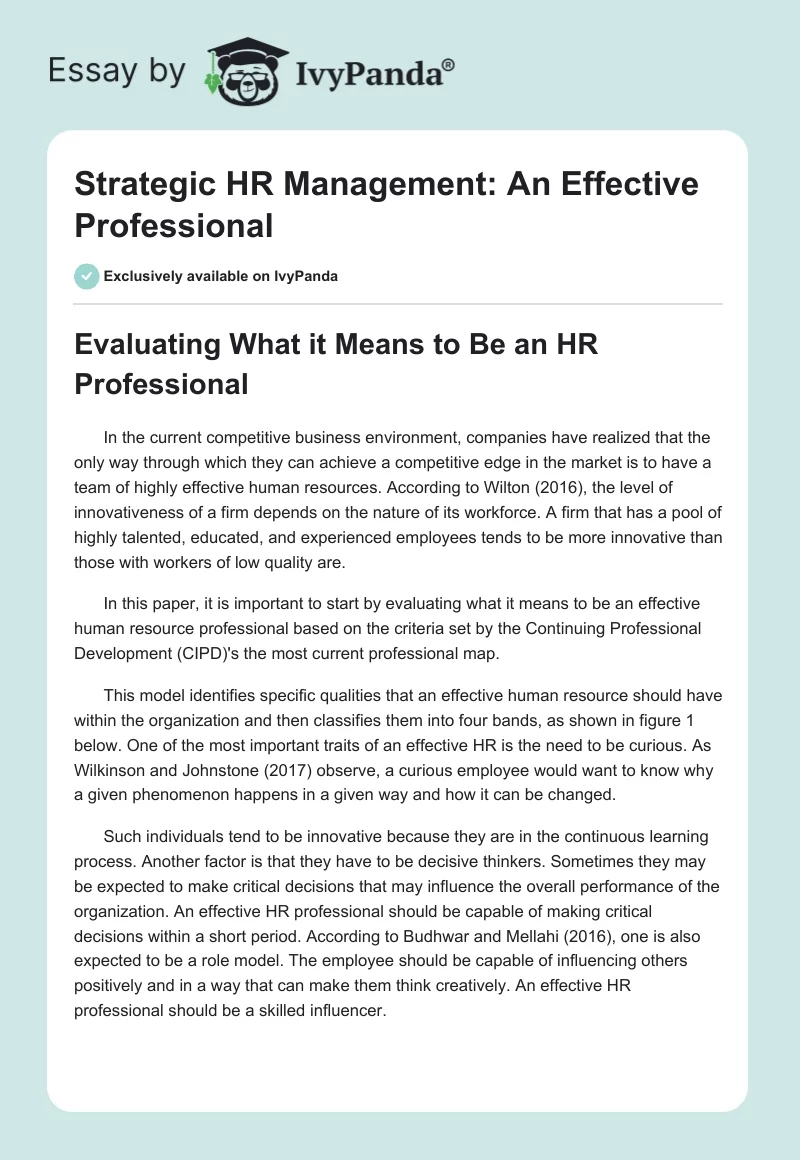 Essay by IvyPanda®

Strategic HR Management: An Effective Professional

Exclusively available on IvyPanda

Evaluating What it Means to Be an HR Professional

In the current competitive business environment, companies have realized that the only way through which they can achieve a competitive edge in the market is to have a team of highly effective human resources. According to Wilton (2016), the level of innovativeness of a firm depends on the nature of its workforce. A firm that has a pool of highly talented, educated, and experienced employees tends to be more innovative than those with workers of low quality are.

In this paper, it is important to start by evaluating what it means to be an effective human resource professional based on the criteria set by the Continuing Professional Development (CIPD)'s the most current professional map.

This model identifies specific qualities that an effective human resource should have within the organization and then classifies them into four bands, as shown in figure 1 below. One of the most important traits of an effective HR is the need to be curious. As Wilkinson and Johnstone (2017) observe, a curious employee would want to know why a given phenomenon happens in a given way and how it can be changed.

Such individuals tend to be innovative because they are in the continuous learning process. Another factor is that they have to be decisive thinkers. Sometimes they may be expected to make critical decisions that may influence the overall performance of the organization. An effective HR professional should be capable of making critical decisions within a short period. According to Budhwar and Mellahi (2016), one is also expected to be a role model. The employee should be capable of influencing others positively and in a way that can make them think creatively. An effective HR professional should be a skilled influencer.